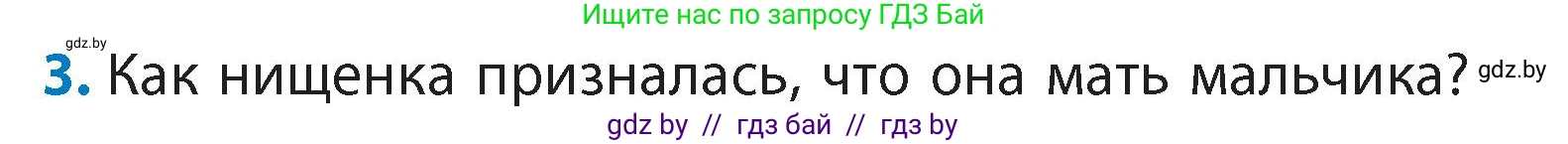 Ищите нас по запросу ГДЗ Бай

gdz.by

3. Как нищенка призналась, что она мать мальчика? gdz.by

gdz by // гдз бай // гдз by